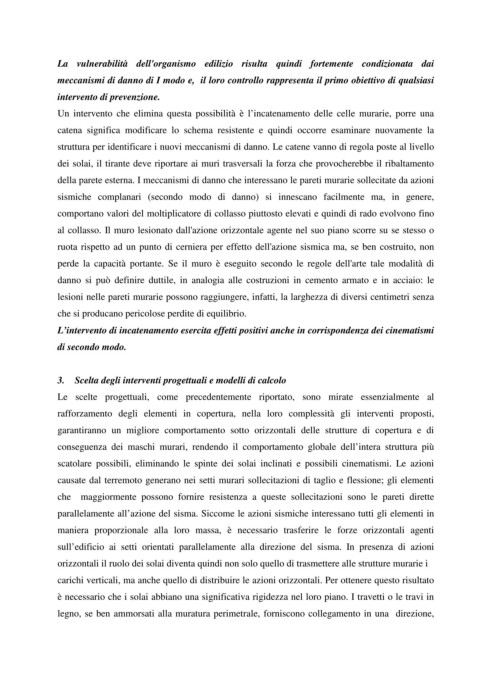 La vulnerabilità dell'organismo edilizio risulta quindi fortemente condizionata dai meccanismi di danno di I modo e, il loro controllo rappresenta il primo obiettivo di qualsiasi intervento di prevenzione.
Un intervento che elimina questa possibilità è l'incatenamento delle celle murarie, porre una catena significa modificare lo schema resistente e quindi occorre esaminare nuovamente la struttura per identificare i nuovi meccanismi di danno. Le catene vanno di regola poste al livello dei solai, il tirante deve riportare ai muri trasversali la forza che provocherebbe il ribaltamento della parete esterna. I meccanismi di danno che interessano le pareti murarie sollecitate da azioni sismiche complanari (secondo modo di danno) si innescano facilmente ma, in genere, comportano valori del moltiplicatore di collasso piuttosto elevati e quindi di rado evolvono fino al collasso. Il muro lesionato dall'azione orizzontale agente nel suo piano scorre su se stesso o ruota rispetto ad un punto di cerniera per effetto dell'azione sismica ma, se ben costruito, non perde la capacità portante. Se il muro è eseguito secondo le regole dell'arte tale modalità di danno si può definire duttile, in analogia alle costruzioni in cemento armato e in acciaio: le lesioni nelle pareti murarie possono raggiungere, infatti, la larghezza di diversi centimetri senza che si producano pericolose perdite di equilibrio.
L'intervento di incatenamento esercita effetti positivi anche in corrispondenza dei cinematismi di secondo modo.

3. Scelta degli interventi progettuali e modelli di calcolo
Le scelte progettuali, come precedentemente riportato, sono mirate essenzialmente al rafforzamento degli elementi in copertura, nella loro complessità gli interventi proposti, garantiranno un migliore comportamento sotto orizzontali delle strutture di copertura e di conseguenza dei maschi murari, rendendo il comportamento globale dell'intera struttura più scatolare possibili, eliminando le spinte dei solai inclinati e possibili cinematismi. Le azioni causate dal terremoto generano nei setti murari sollecitazioni di taglio e flessione; gli elementi che maggiormente possono fornire resistenza a queste sollecitazioni sono le pareti dirette parallelamente all'azione del sisma. Siccome le azioni sismiche interessano tutti gli elementi in maniera proporzionale alla loro massa, è necessario trasferire le forze orizzontali agenti sull'edificio ai setti orientati parallelamente alla direzione del sisma. In presenza di azioni orizzontali il ruolo dei solai diventa quindi non solo quello di trasmettere alle strutture murarie i carichi verticali, ma anche quello di distribuire le azioni orizzontali. Per ottenere questo risultato è necessario che i solai abbiano una significativa rigidezza nel loro piano. I travetti o le travi in legno, se ben ammorsati alla muratura perimetrale, forniscono collegamento in una direzione,